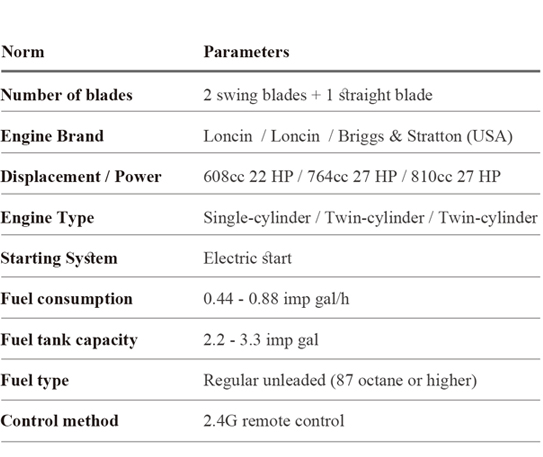 | Norm | Parameters |
|---|---|
| Number of blades | 2 swing blades + 1 straight blade |
| Engine Brand | Loncin / Loncin / Briggs & Stratton (USA) |
| Displacement / Power | 608cc 22 HP / 764cc 27 HP / 810cc 27 HP |
| Engine Type | Single-cylinder / Twin-cylinder / Twin-cylinder |
| Starting System | Electric start |
| Fuel consumption | 0.44 - 0.88 imp gal/h |
| Fuel tank capacity | 2.2 - 3.3 imp gal |
| Fuel type | Regular unleaded (87 octane or higher) |
| Control method | 2.4G remote control |